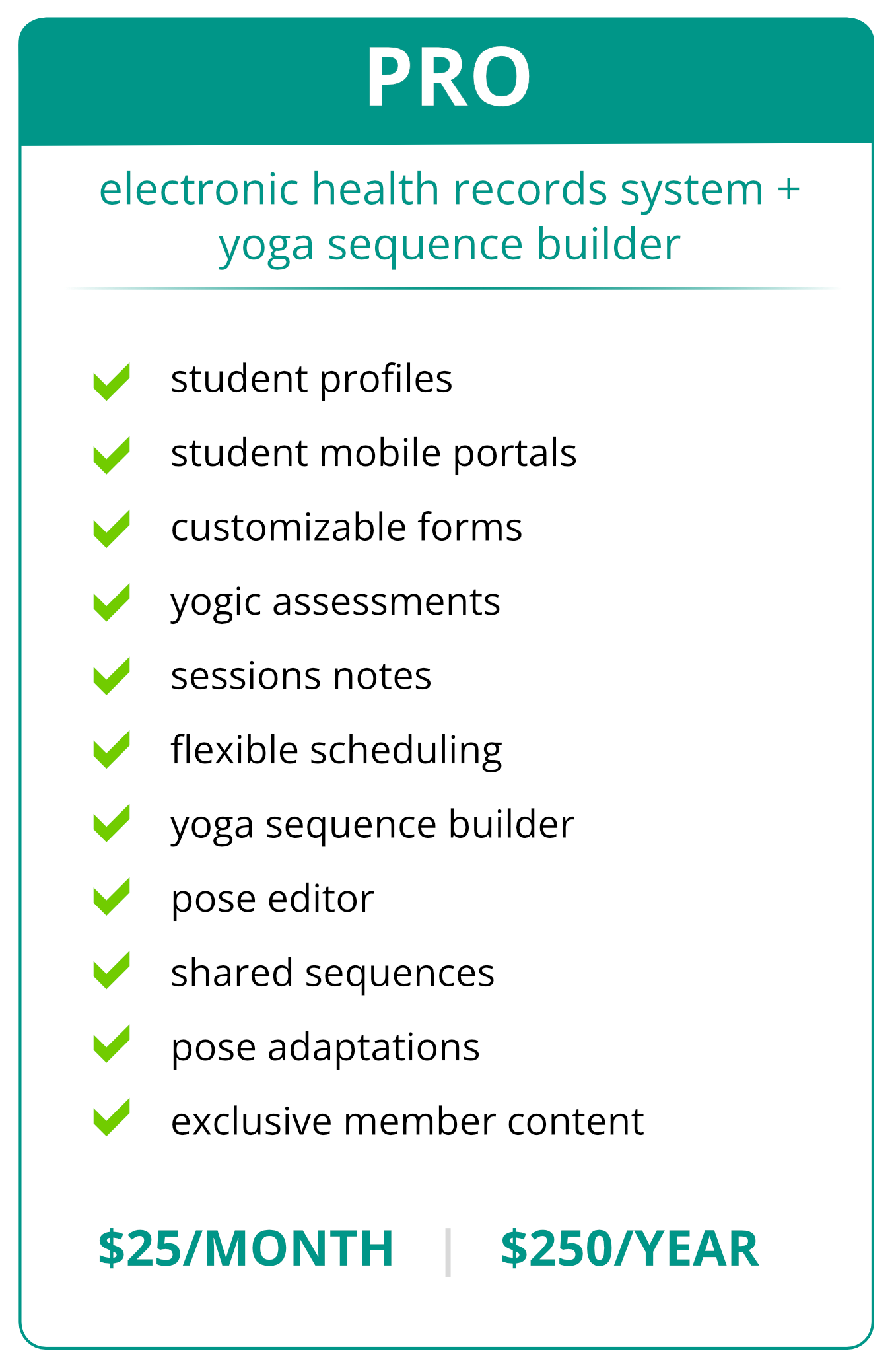 PRO

electronic health records system + yoga sequence builder

✓ student profiles
✓ student mobile portals
✓ customizable forms
✓ yogic assessments
✓ sessions notes
✓ flexible scheduling
✓ yoga sequence builder
✓ pose editor
✓ shared sequences
✓ pose adaptations
✓ exclusive member content

$25/MONTH | $250/YEAR